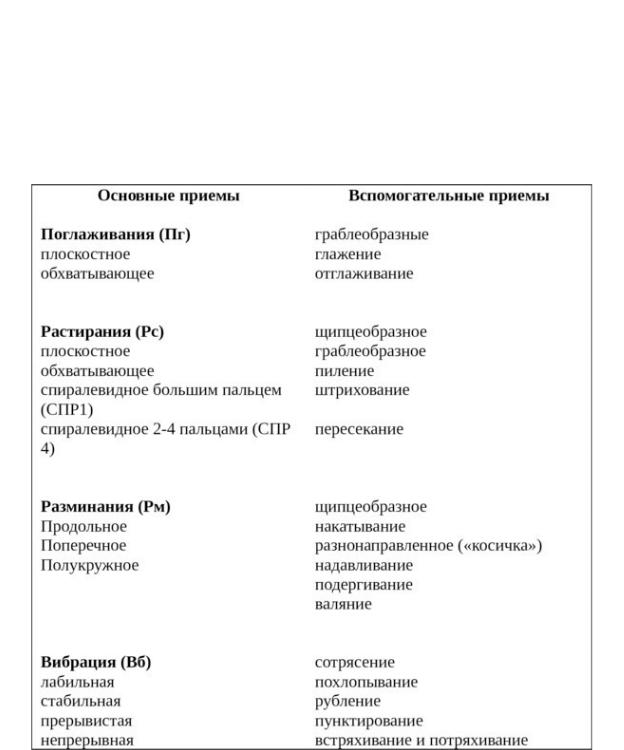 | Основные приемы | Вспомогательные приемы |
|---|---|
| **Поглаживания (Пг)** | граблеобразные |
| плоскостное | глажение |
| обхватывающее | отглаживание |
| **Растирания (Рс)** | щипцеобразное |
| плоскостное | граблеобразное |
| обхватывающее | пиление |
| спиралевидное большим пальцем (СПР1) | штрихование |
| спиралевидное 2-4 пальцами (СПР 4) | пересекание |
| **Разминания (Рм)** | щипцеобразное |
| Продольное | накатывание |
| Поперечное | разнонаправленное («косичка») |
| Полукружное | надавливание |
| | подергивание |
| | валяние |
| **Вибрация (Вб)** | сотрясение |
| лабильная | похлопывание |
| стабильная | рубление |
| прерывистая | пунктирование |
| непрерывная | встряхивание и потряхивание |